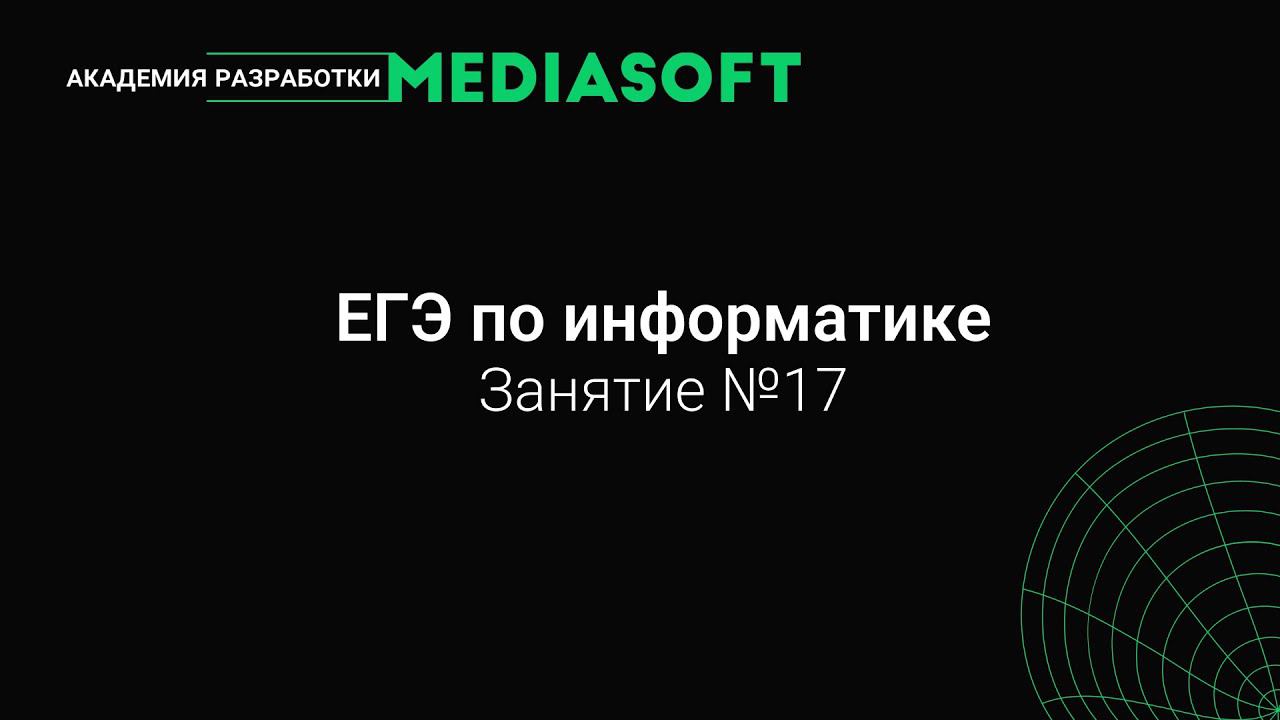 АКАДЕМИЯ РАЗРАБОТКИ MEDIASOFT

ЕГЭ по информатике
Занятие №17